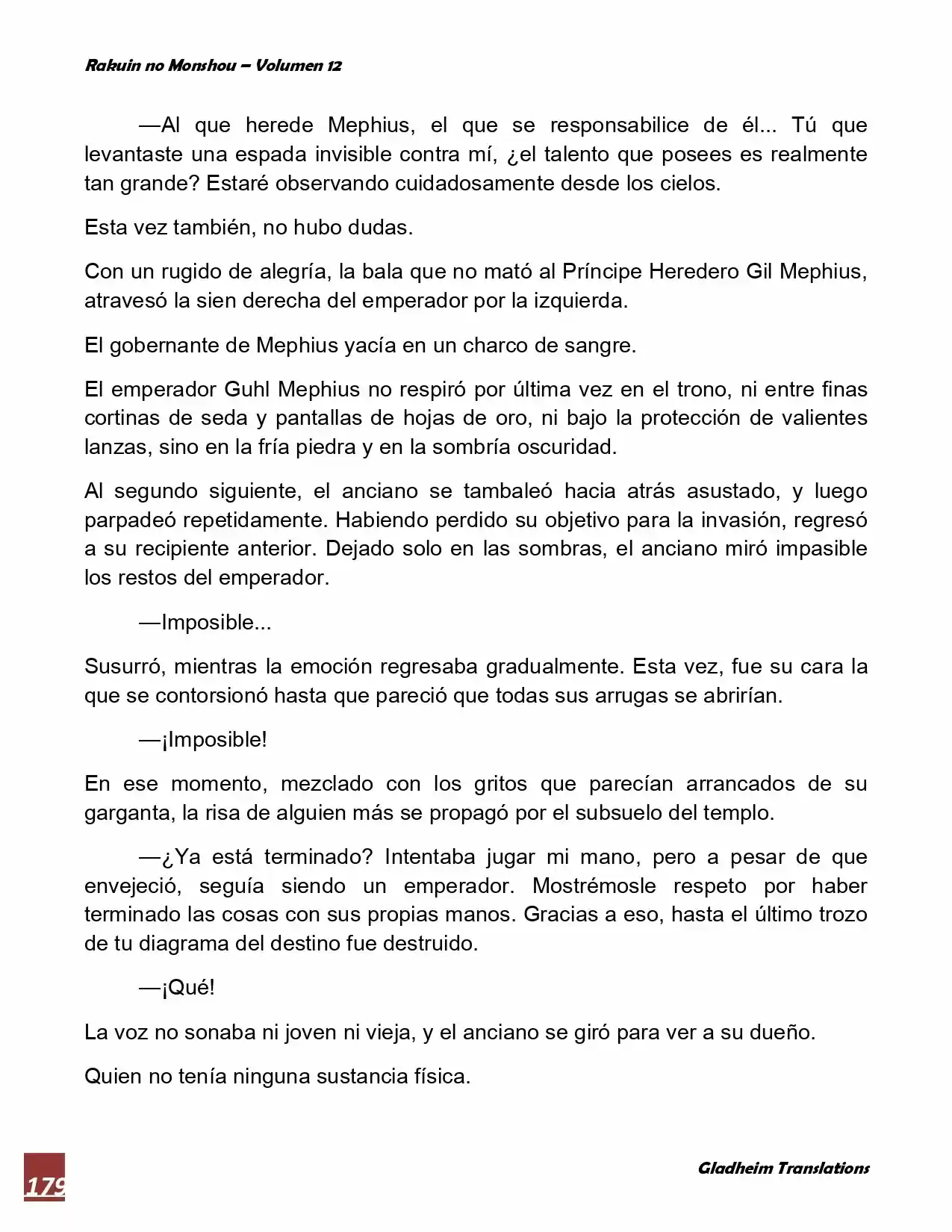 Rakuin no Monshou – Volumen 12

—Al que herede Mephius, el que se responsabilice de él... Tú que levantaste una espada invisible contra mí, ¿el talento que posees es realmente tan grande? Estaré observando cuidadosamente desde los cielos.

Esta vez también, no hubo dudas.

Con un rugido de alegría, la bala que no mató al Príncipe Heredero Gil Mephius, atravesó la sien derecha del emperador por la izquierda.

El gobernante de Mephius yacía en un charco de sangre.

El emperador Guhl Mephius no respiró por última vez en el trono, ni entre finas cortinas de seda y pantallas de hojas de oro, ni bajo la protección de valientes lanzas, sino en la fría piedra y en la sombría oscuridad.

Al segundo siguiente, el anciano se tambaleó hacia atrás asustado, y luego parpadeó repetidamente. Habiendo perdido su objetivo para la invasión, regresó a su recipiente anterior. Dejado solo en las sombras, el anciano miró impasible los restos del emperador.

—Imposible...

Susurró, mientras la emoción regresaba gradualmente. Esta vez, fue su cara la que se contorsionó hasta que pareció que todas sus arrugas se abrirían.

—¡Imposible!

En ese momento, mezclado con los gritos que parecían arrancados de su garganta, la risa de alguien más se propagó por el subsuelo del templo.

—¿Ya está terminado? Intentaba jugar mi mano, pero a pesar de que envejeció, seguía siendo un emperador. Mostrémosle respeto por haber terminado las cosas con sus propias manos. Gracias a eso, hasta el último trozo de tu diagrama del destino fue destruido.

—¡Qué!

La voz no sonaba ni joven ni vieja, y el anciano se giró para ver a su dueño.

Quien no tenía ninguna sustancia física.

179

Gladheim Translations